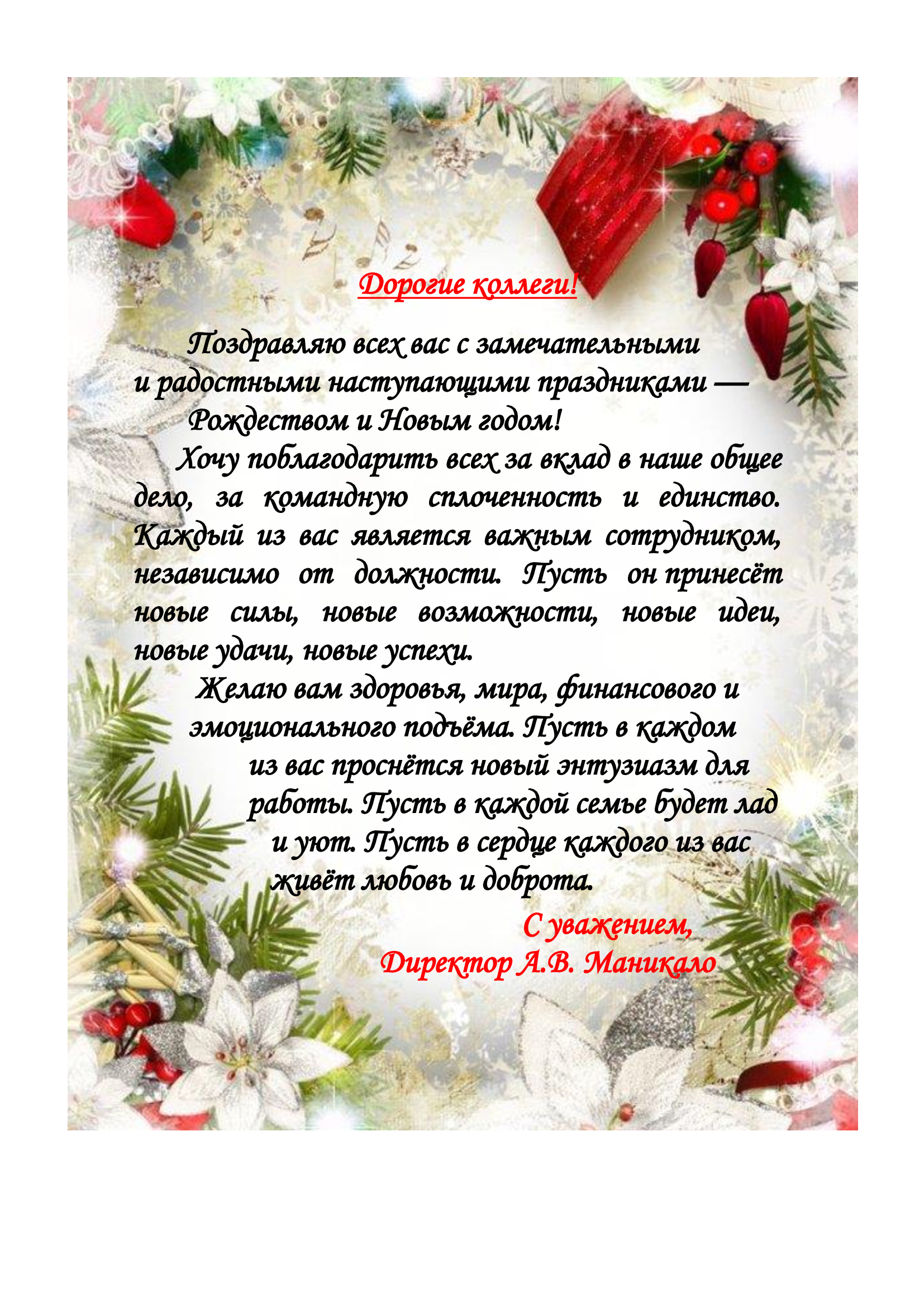 Дорогие коллеги!

Поздравляю всех вас с замечательными и радостными наступающими праздниками — Рождеством и Новым годом!

Хочу поблагодарить всех за вклад в наше общее дело, за командную сплоченность и единство. Каждый из вас является важным сотрудником, независимо от должности. Пусть он принесёт новые силы, новые возможности, новые идеи, новые удачи, новые успехи.

Желаю вам здоровья, мира, финансового и эмоционального подъёма. Пусть в каждом из вас проснётся новый энтузиазм для работы. Пусть в каждой семье будет лад и уют. Пусть в сердце каждого из вас живёт любовь и доброта.

С уважением,
Директор А.В. Маникало